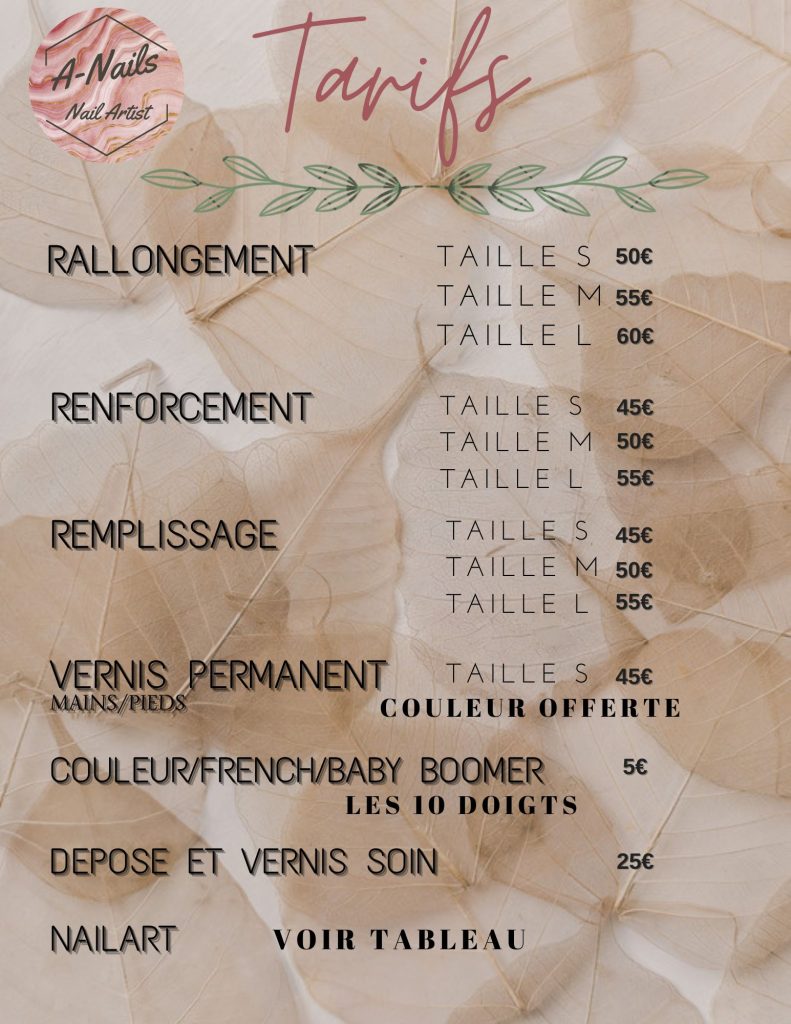 A-Nails
Nail Artist

Tarifs

RALLONGEMENT
TAILLE S 50€
TAILLE M 55€
TAILLE L 60€

RENFORCEMENT
TAILLE S 45€
TAILLE M 50€
TAILLE L 55€

REMPLISSAGE
TAILLE S 45€
TAILLE M 50€
TAILLE L 55€

VERNIS PERMANENT
MAINS/PIEDS
TAILLE S 45€
COULEUR OFFERTE

COULEUR/FRENCH/BABY BOOMER 5€
LES 10 DOIGTS

DEPOSE ET VERNIS SOIN 25€

NAILART VOIR TABLEAU